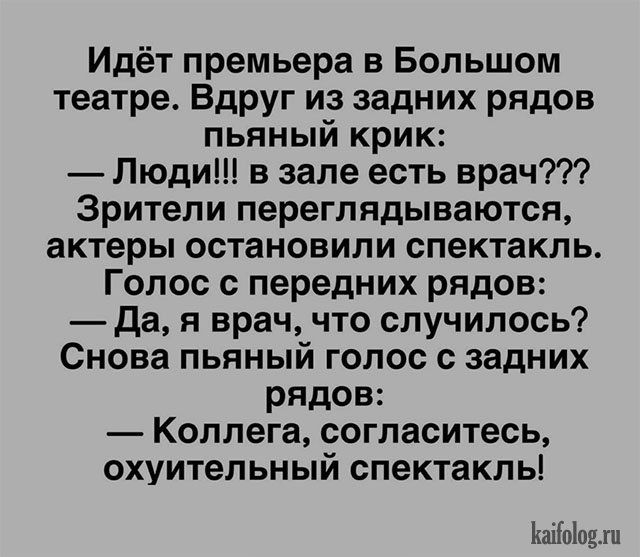 Идёт премьера в Большом театре. Вдруг из задних рядов пьяный крик:
— Люди!!! в зале есть врач???
Зрители переглядываются, актеры остановили спектакль.
Голос с передних рядов:
— Да, я врач, что случилось?
Снова пьяный голос с задних рядов:
— Коллега, согласитесь, охуительный спектакль!

kaifolog.ru